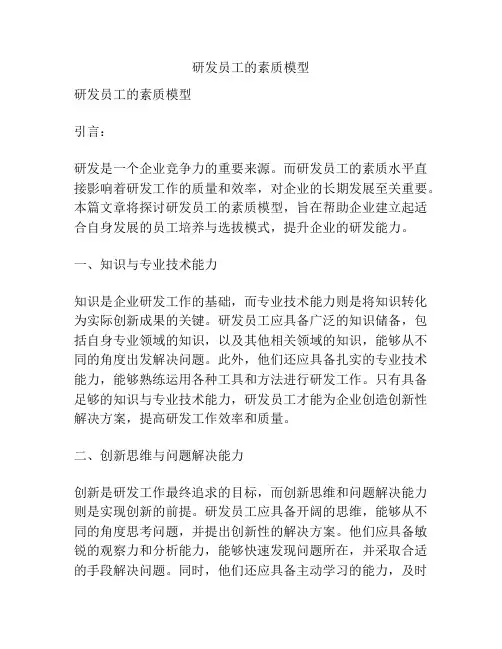 研发员工的素质模型

研发员工的素质模型

引言：

研发是一个企业竞争力的重要来源。而研发员工的素质水平直接影响着研发工作的质量和效率，对企业的长期发展至关重要。本篇文章将探讨研发员工的素质模型，旨在帮助企业建立起适合自身发展的员工培养与选拔模式，提升企业的研发能力。

一、知识与专业技术能力

知识是企业研发工作的基础，而专业技术能力则是将知识转化为实际创新成果的关键。研发员工应具备广泛的知识储备，包括自身专业领域的知识，以及其他相关领域的知识，能够从不同的角度出发解决问题。此外，他们还应具备扎实的专业技术能力，能够熟练运用各种工具和方法进行研发工作。只有具备足够的知识与专业技术能力，研发员工才能为企业创造创新性解决方案，提高研发工作效率和质量。

二、创新思维与问题解决能力

创新是研发工作最终追求的目标，而创新思维和问题解决能力则是实现创新的前提。研发员工应具备开阔的思维，能够从不同的角度思考问题，并提出创新性的解决方案。他们应具备敏锐的观察力和分析能力，能够快速发现问题所在，并采取合适的手段解决问题。同时，他们还应具备主动学习的能力，及时